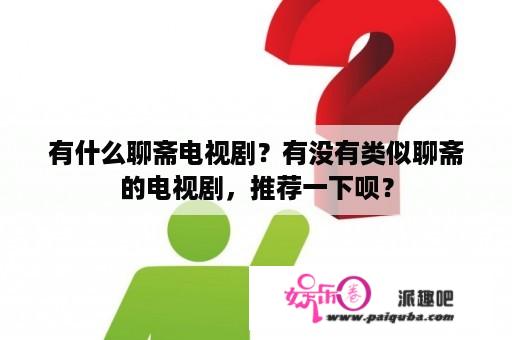 有什么聊斋电视剧？有没有类似聊斋的电视剧，推荐一下呗？

娱乐圈

派趣吧

www.paiquba.com